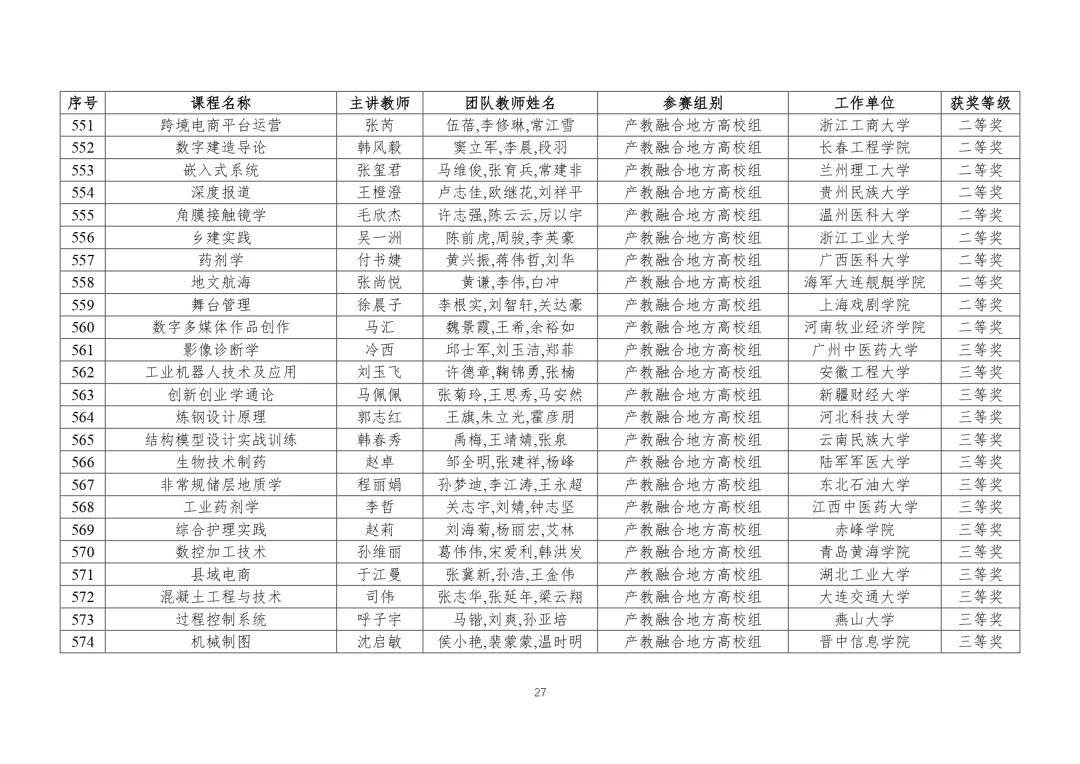 | 序号 | 课程名称 | 主讲教师 | 团队教师姓名 | 参赛组别 | 工作单位 | 获奖等级 |
|---|---|---|---|---|---|---|
| 551 | 跨境电商平台运营 | 张芮 | 伍蓓,李修琳,常江雪 | 产教融合地方高校组 | 浙江工商大学 | 二等奖 |
| 552 | 数字建造导论 | 韩风毅 | 窦立军,李晨,段羽 | 产教融合地方高校组 | 长春工程学院 | 二等奖 |
| 553 | 嵌入式系统 | 张玺君 | 马维俊,张育兵,常建非 | 产教融合地方高校组 | 兰州理工大学 | 二等奖 |
| 554 | 深度报道 | 王橙澄 | 卢志佳,欧继花,刘祥平 | 产教融合地方高校组 | 贵州民族大学 | 二等奖 |
| 555 | 角膜接触镜学 | 毛欣杰 | 许志强,陈云云,厉以宇 | 产教融合地方高校组 | 温州医科大学 | 二等奖 |
| 556 | 乡建实践 | 吴一洲 | 陈前虎,周骏,李英豪 | 产教融合地方高校组 | 浙江工业大学 | 二等奖 |
| 557 | 药剂学 | 付书婕 | 黄兴振,蒋伟哲,刘华 | 产教融合地方高校组 | 广西医科大学 | 二等奖 |
| 558 | 地文航海 | 张尚悦 | 黄谦,李伟,白冲 | 产教融合地方高校组 | 海军大连舰艇学院 | 二等奖 |
| 559 | 舞台管理 | 徐晨子 | 李根实,刘智轩,关达豪 | 产教融合地方高校组 | 上海戏剧学院 | 二等奖 |
| 560 | 数字多媒体作品创作 | 马汇 | 魏景霞,王希,余裕如 | 产教融合地方高校组 | 河南牧业经济学院 | 二等奖 |
| 561 | 影像诊断学 | 冷西 | 邱士军,刘玉洁,郑菲 | 产教融合地方高校组 | 广州中医药大学 | 三等奖 |
| 562 | 工业机器人技术及应用 | 刘玉飞 | 许德章,鞠锦勇,张楠 | 产教融合地方高校组 | 安徽工程大学 | 三等奖 |
| 563 | 创新创业学通论 | 马佩佩 | 张菊玲,王思秀,马安然 | 产教融合地方高校组 | 新疆财经大学 | 三等奖 |
| 564 | 炼钢设计原理 | 郭志红 | 王旗,朱立光,霍彦朋 | 产教融合地方高校组 | 河北科技大学 | 三等奖 |
| 565 | 结构模型设计实战训练 | 韩春秀 | 禹梅,王靖婧,张泉 | 产教融合地方高校组 | 云南民族大学 | 三等奖 |
| 566 | 生物技术制药 | 赵卓 | 邹全明,张建祥,杨峰 | 产教融合地方高校组 | 陆军军医大学 | 三等奖 |
| 567 | 非常规储层地质学 | 程丽娟 | 孙梦迪,李江涛,王永超 | 产教融合地方高校组 | 东北石油大学 | 三等奖 |
| 568 | 工业药剂学 | 李哲 | 关志宇,刘婧,钟志坚 | 产教融合地方高校组 | 江西中医药大学 | 三等奖 |
| 569 | 综合护理实践 | 赵莉 | 刘海菊,杨丽宏,艾林 | 产教融合地方高校组 | 赤峰学院 | 三等奖 |
| 570 | 数控加工技术 | 孙维丽 | 葛伟伟,宋爱利,韩洪发 | 产教融合地方高校组 | 青岛黄海学院 | 三等奖 |
| 571 | 县域电商 | 于江曼 | 张冀新,孙浩,王金伟 | 产教融合地方高校组 | 湖北工业大学 | 三等奖 |
| 572 | 混凝土工程与技术 | 司伟 | 张志华,张延年,梁云翔 | 产教融合地方高校组 | 大连交通大学 | 三等奖 |
| 573 | 过程控制系统 | 呼子宇 | 马锴,刘爽,孙亚培 | 产教融合地方高校组 | 燕山大学 | 三等奖 |
| 574 | 机械制图 | 沈启敏 | 侯小艳,裴蒙蒙,温时明 | 产教融合地方高校组 | 晋中信息学院 | 三等奖 |

27